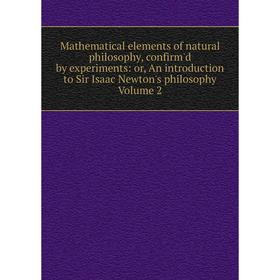 Mathematical elements of natural philosophy, confirm'd by experiments: or, An introduction to Sir Isaac Newton's philosophy Volume 2